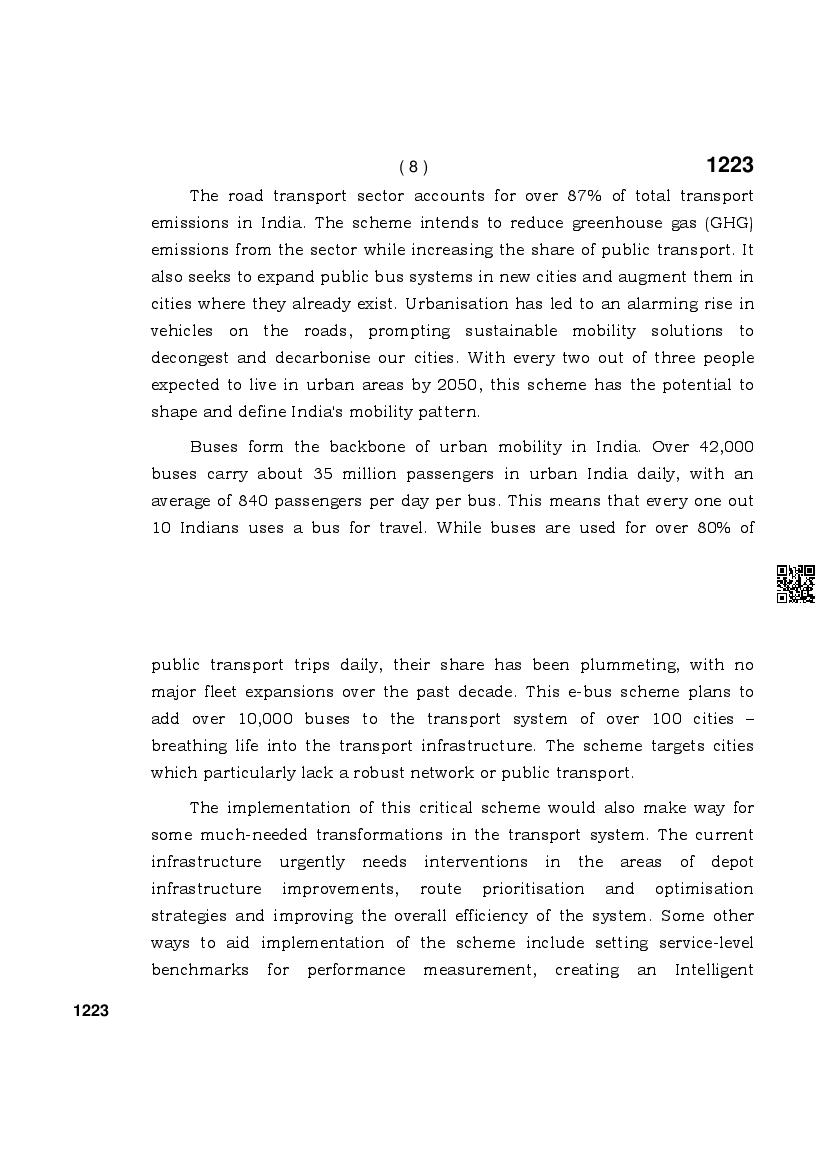 ( 8 ) 1223

The road transport sector accounts for over 87% of total transport emissions in India. The scheme intends to reduce greenhouse gas (GHG) emissions from the sector while increasing the share of public transport. It also seeks to expand public bus systems in new cities and augment them in cities where they already exist. Urbanisation has led to an alarming rise in vehicles on the roads, prompting sustainable mobility solutions to decongest and decarbonise our cities. With every two out of three people expected to live in urban areas by 2050, this scheme has the potential to shape and define India's mobility pattern.

Buses form the backbone of urban mobility in India. Over 42,000 buses carry about 35 million passengers in urban India daily, with an average of 840 passengers per day per bus. This means that every one out 10 Indians uses a bus for travel. While buses are used for over 80% of

public transport trips daily, their share has been plummeting, with no major fleet expansions over the past decade. This e-bus scheme plans to add over 10,000 buses to the transport system of over 100 cities – breathing life into the transport infrastructure. The scheme targets cities which particularly lack a robust network or public transport.

The implementation of this critical scheme would also make way for some much-needed transformations in the transport system. The current infrastructure urgently needs interventions in the areas of depot infrastructure improvements, route prioritisation and optimisation strategies and improving the overall efficiency of the system. Some other ways to aid implementation of the scheme include setting service-level benchmarks for performance measurement, creating an Intelligent

1223